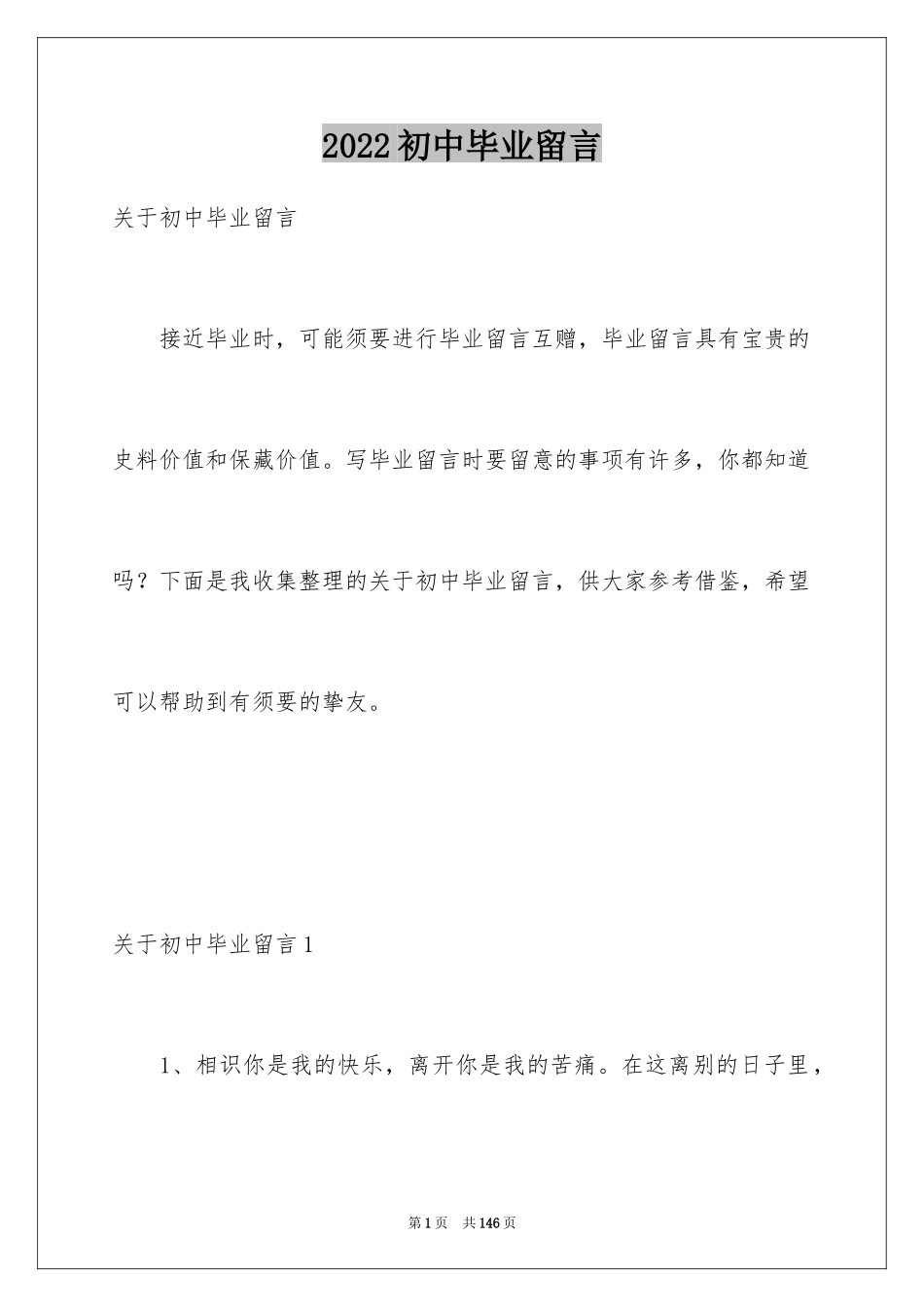 2022初中毕业留言

关于初中毕业留言

接近毕业时，可能须要进行毕业留言互赠，毕业留言具有宝贵的史料价值和保藏价值。写毕业留言时要留意的事项有许多，你都知道吗？下面是我收集整理的关于初中毕业留言，供大家参考借鉴，希望可以帮助到有须要的挚友。

关于初中毕业留言1

1、相识你是我的快乐，离开你是我的苦痛。在这离别的日子里，

第1页　共146页